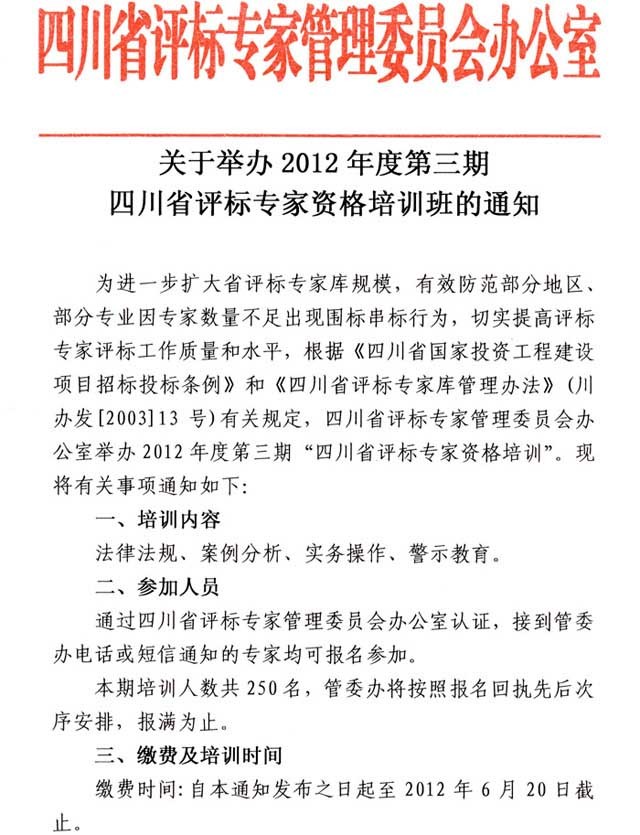 四川省评标专家管理委员会办公室

关于举办 2012 年度第三期
四川省评标专家资格培训班的通知

为进一步扩大省评标专家库规模，有效防范部分地区、部分专业因专家数量不足出现围标串标行为，切实提高评标专家评标工作质量和水平，根据《四川省国家投资工程建设项目招标投标条例》和《四川省评标专家库管理办法》（川办发[2003]13 号）有关规定，四川省评标专家管理委员会办公室举办 2012 年度第三期“四川省评标专家资格培训”。现将有关事项通知如下：

一、培训内容

法律法规、案例分析、实务操作、警示教育。

二、参加人员

通过四川省评标专家管理委员会办公室认证，接到管委办电话或短信通知的专家均可报名参加。

本期培训人数共 250 名，管委办将按照报名回执先后次序安排，报满为止。

三、缴费及培训时间

缴费时间：自本通知发布之日起至 2012 年 6 月 20 日截止。